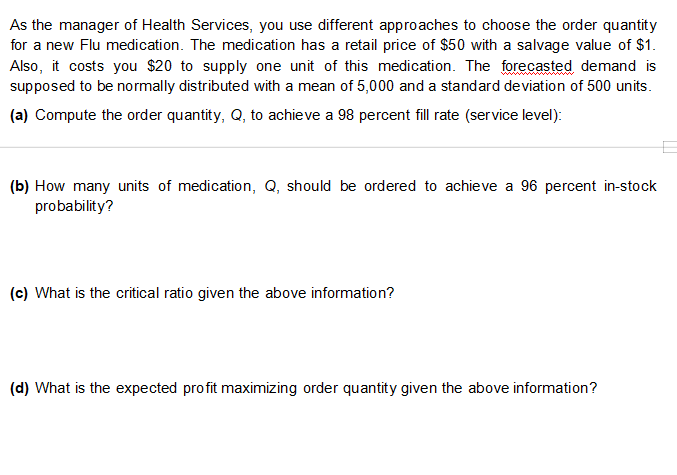 As the manager of Health Services, you use different approaches to choose the order quantity for a new Flu medication. The medication has a retail price of \$50 with a salvage value of \$1. Also, it costs you \$20 to supply one unit of this medication. The forecasted demand is supposed to be normally distributed with a mean of 5,000 and a standard deviation of 500 units.

(a) Compute the order quantity, Q, to achieve a 98 percent fill rate (service level):

(b) How many units of medication, Q, should be ordered to achieve a 96 percent in-stock probability?

(c) What is the critical ratio given the above information?

(d) What is the expected profit maximizing order quantity given the above information?